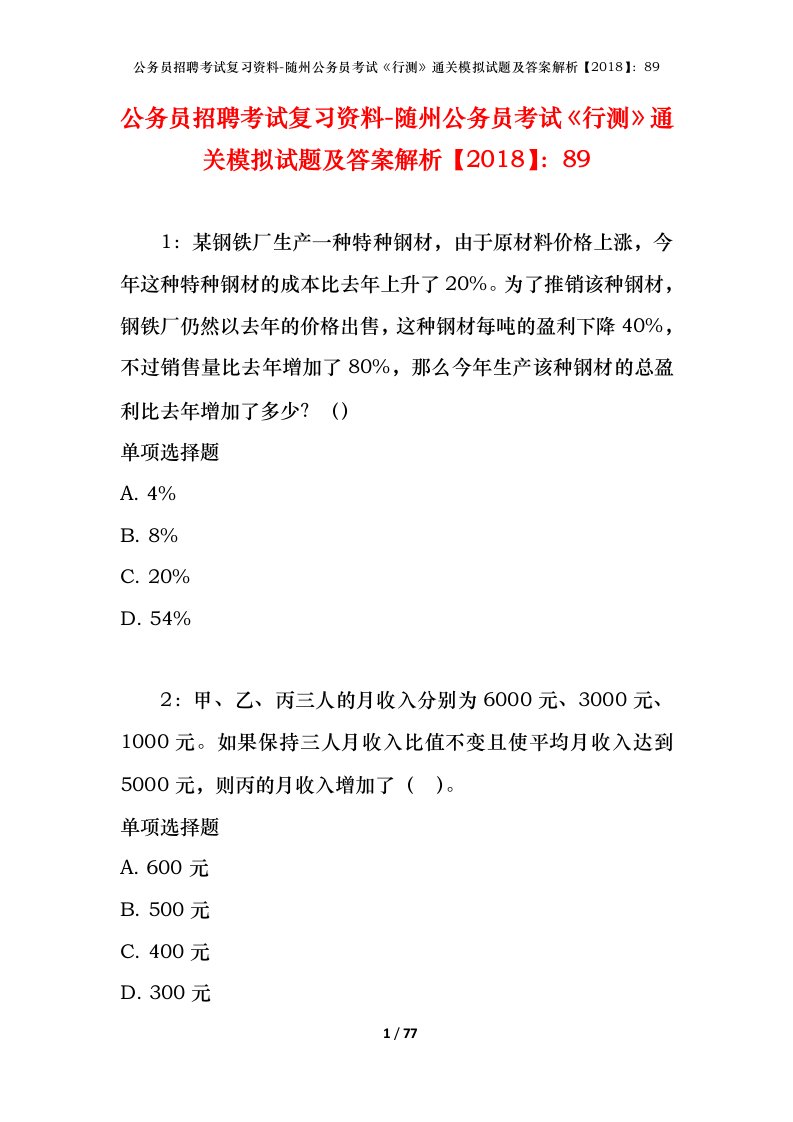 公务员招聘考试复习资料-随州公务员考试《行测》通关模拟试题及答案解析【2018】：89

公务员招聘考试复习资料-随州公务员考试《行测》通关模拟试题及答案解析【2018】：89

1：某钢铁厂生产一种特种钢材，由于原材料价格上涨，今年这种特种钢材的成本比去年上升了 20%。为了推销该种钢材，钢铁厂仍然以去年的价格出售，这种钢材每吨的盈利下降 40%，不过销售量比去年增加了 80%，那么今年生产该种钢材的总盈利比去年增加了多少？（）

单项选择题

A. 4%

B. 8%

C. 20%

D. 54%

2：甲、乙、丙三人的月收入分别为 6000 元、3000 元、1000 元。如果保持三人月收入比值不变且使平均月收入达到 5000 元，则丙的月收入增加了（ ）。

单项选择题

A. 600 元

B. 500 元

C. 400 元

D. 300 元

1 / 77